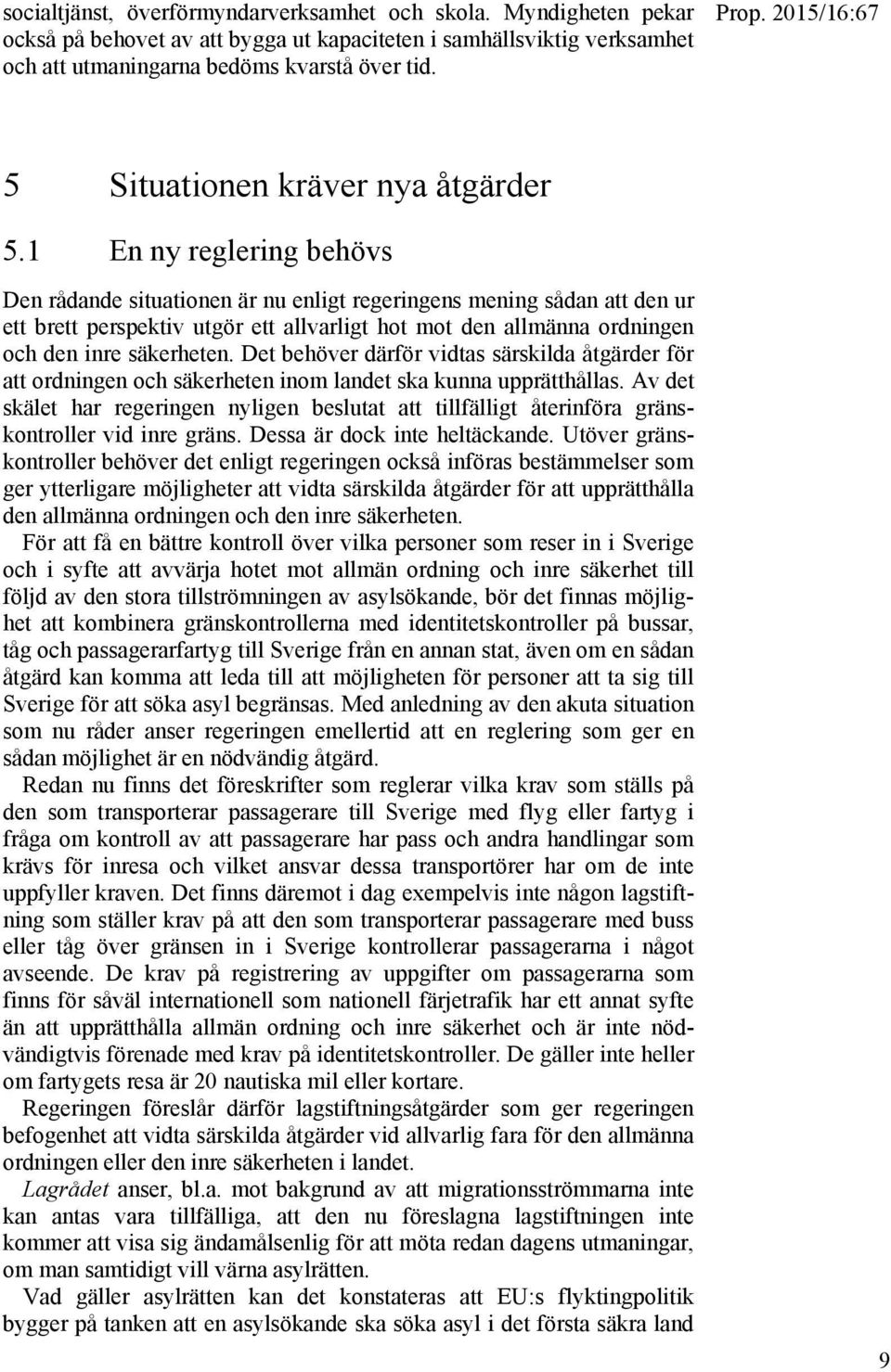 socialtjänst, överförmyndarverksamhet och skola. Myndigheten pekar också på behovet av att bygga ut kapaciteten i samhällsviktig verksamhet och att utmaningarna bedöms kvarstå över tid.

Prop. 2015/16:67

5 Situationen kräver nya åtgärder

5.1 En ny reglering behövs

Den rådande situationen är nu enligt regeringens mening sådan att den ur ett brett perspektiv utgör ett allvarligt hot mot den allmänna ordningen och den inre säkerheten. Det behöver därför vidtas särskilda åtgärder för att ordningen och säkerheten inom landet ska kunna upprätthållas. Av det skälet har regeringen nyligen beslutat att tillfälligt återinföra gränskontroller vid inre gräns. Dessa är dock inte heltäckande. Utöver gränskontroller behöver det enligt regeringen också införas bestämmelser som ger ytterligare möjligheter att vidta särskilda åtgärder för att upprätthålla den allmänna ordningen och den inre säkerheten.

För att få en bättre kontroll över vilka personer som reser in i Sverige och i syfte att avvärja hotet mot allmän ordning och inre säkerhet till följd av den stora tillströmningen av asylsökande, bör det finnas möjlighet att kombinera gränskontrollerna med identitetskontroller på bussar, tåg och passagerarfartyg till Sverige från en annan stat, även om en sådan åtgärd kan komma att leda till att möjligheten för personer att ta sig till Sverige för att söka asyl begränsas. Med anledning av den akuta situation som nu råder anser regeringen emellertid att en reglering som ger en sådan möjlighet är en nödvändig åtgärd.

Redan nu finns det föreskrifter som reglerar vilka krav som ställs på den som transporterar passagerare till Sverige med flyg eller fartyg i fråga om kontroll av att passagerare har pass och andra handlingar som krävs för inresa och vilket ansvar dessa transportörer har om de inte uppfyller kraven. Det finns däremot i dag exempelvis inte någon lagstiftning som ställer krav på att den som transporterar passagerare med buss eller tåg över gränsen in i Sverige kontrollerar passagerarna i något avseende. De krav på registrering av uppgifter om passagerarna som finns för såväl internationell som nationell färjetrafik har ett annat syfte än att upprätthålla allmän ordning och inre säkerhet och är inte nödvändigtvis förenade med krav på identitetskontroller. De gäller inte heller om fartygets resa är 20 nautiska mil eller kortare.

Regeringen föreslår därför lagstiftningsåtgärder som ger regeringen befogenhet att vidta särskilda åtgärder vid allvarlig fara för den allmänna ordningen eller den inre säkerheten i landet.

Lagrådet anser, bl.a. mot bakgrund av att migrationsströmmarna inte kan antas vara tillfälliga, att den nu föreslagna lagstiftningen inte kommer att visa sig ändamålsenlig för att möta redan dagens utmaningar, om man samtidigt vill värna asylrätten.

Vad gäller asylrätten kan det konstateras att EU:s flyktingpolitik bygger på tanken att en asylsökande ska söka asyl i det första säkra land

9